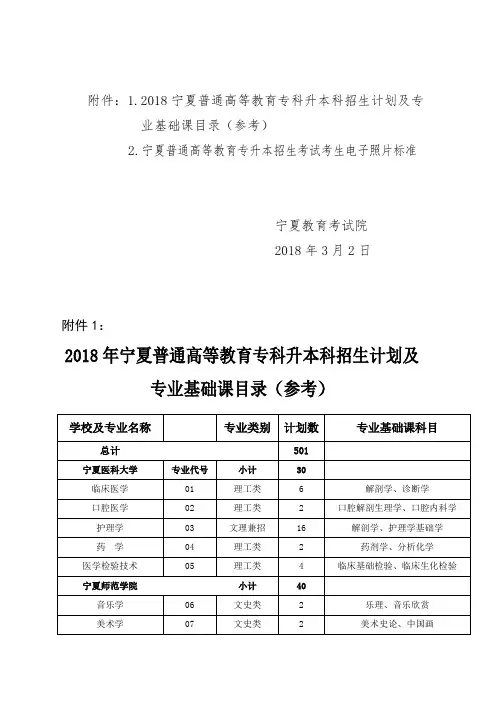 附件：1. 2018 宁夏普通高等教育专科升本科招生计划及专业基础课目录（参考）

2. 宁夏普通高等教育专升本招生考试考生电子照片标准

宁夏教育考试院

2018 年 3 月 2 日

附件 1：

2018 年宁夏普通高等教育专科升本科招生计划及专业基础课目录（参考）

| 学校及专业名称 | | 专业类别 | 计划数 | 专业基础课科目 |
|---|---|---|---|---|
| 总计 | | | 501 | |
| 宁夏医科大学 | 专业代号 | 小计 | 30 | |
| 临床医学 | 01 | 理工类 | 6 | 解剖学、诊断学 |
| 口腔医学 | 02 | 理工类 | 2 | 口腔解剖生理学、口腔内科学 |
| 护理学 | 03 | 文理兼招 | 16 | 解剖学、护理学基础学 |
| 药 学 | 04 | 理工类 | 2 | 药剂学、分析化学 |
| 医学检验技术 | 05 | 理工类 | 4 | 临床基础检验、临床生化检验 |
| 宁夏师范学院 | | 小计 | 40 | |
| 音乐学 | 06 | 文史类 | 2 | 乐理、音乐欣赏 |
| 美术学 | 07 | 文史类 | 2 | 美术史论、中国画 |